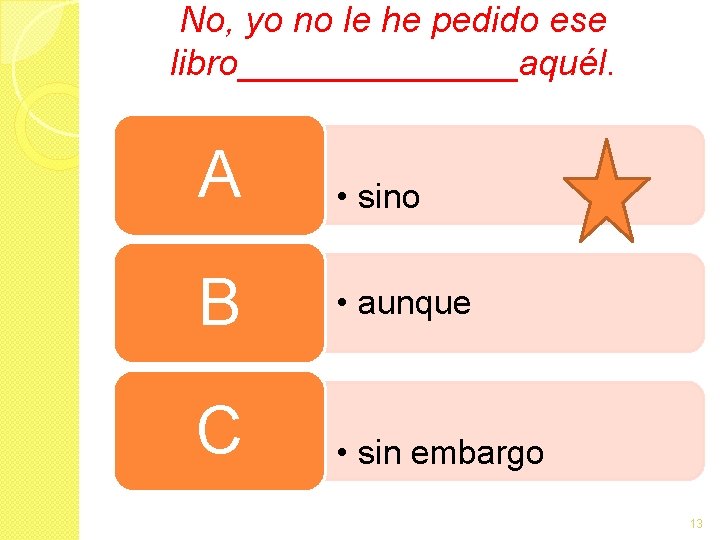 No, yo no le he pedido ese libro_______________aquél.

A
• sino

B
• aunque

C
• sin embargo

13